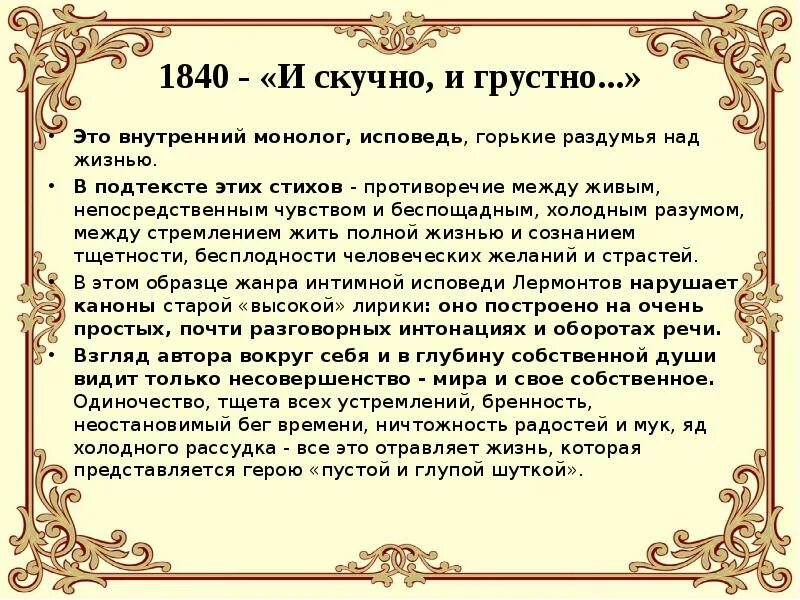 1840 - «И скучно, и грустно...»

• Это внутренний монолог, исповедь, горькие раздумья над жизнью.

• В подтексте этих стихов - противоречие между живым, непосредственным чувством и беспощадным, холодным разумом, между стремлением жить полной жизнью и сознанием тщетности, бесплодности человеческих желаний и страстей.

• В этом образце жанра интимной исповеди Лермонтов нарушает каноны старой «высокой» лирики: оно построено на очень простых, почти разговорных интонациях и оборотах речи.

• Взгляд автора вокруг себя и в глубину собственной души видит только несовершенство - мира и свое собственное. Одиночество, тщета всех устремлений, бренность, неостановимый бег времени, ничтожность радостей и мук, яд холодного рассудка - все это отравляет жизнь, которая представляется герою «пустой и глупой шуткой».